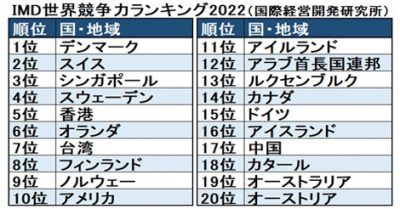 IMD世界競争力ランキング2022（国際経営開発研究所）

| 順位 | 国・地域 |
|---|---|
| 1位 | デンマーク |
| 2位 | スイス |
| 3位 | シンガポール |
| 4位 | スウェーデン |
| 5位 | 香港 |
| 6位 | オランダ |
| 7位 | 台湾 |
| 8位 | フィンランド |
| 9位 | ノルウェー |
| 10位 | アメリカ |

| 順位 | 国・地域 |
|---|---|
| 11位 | アイルランド |
| 12位 | アラブ首長国連邦 |
| 13位 | ルクセンブルク |
| 14位 | カナダ |
| 15位 | ドイツ |
| 16位 | アイスランド |
| 17位 | 中国 |
| 18位 | カタール |
| 19位 | オーストラリア |
| 20位 | オーストリア |